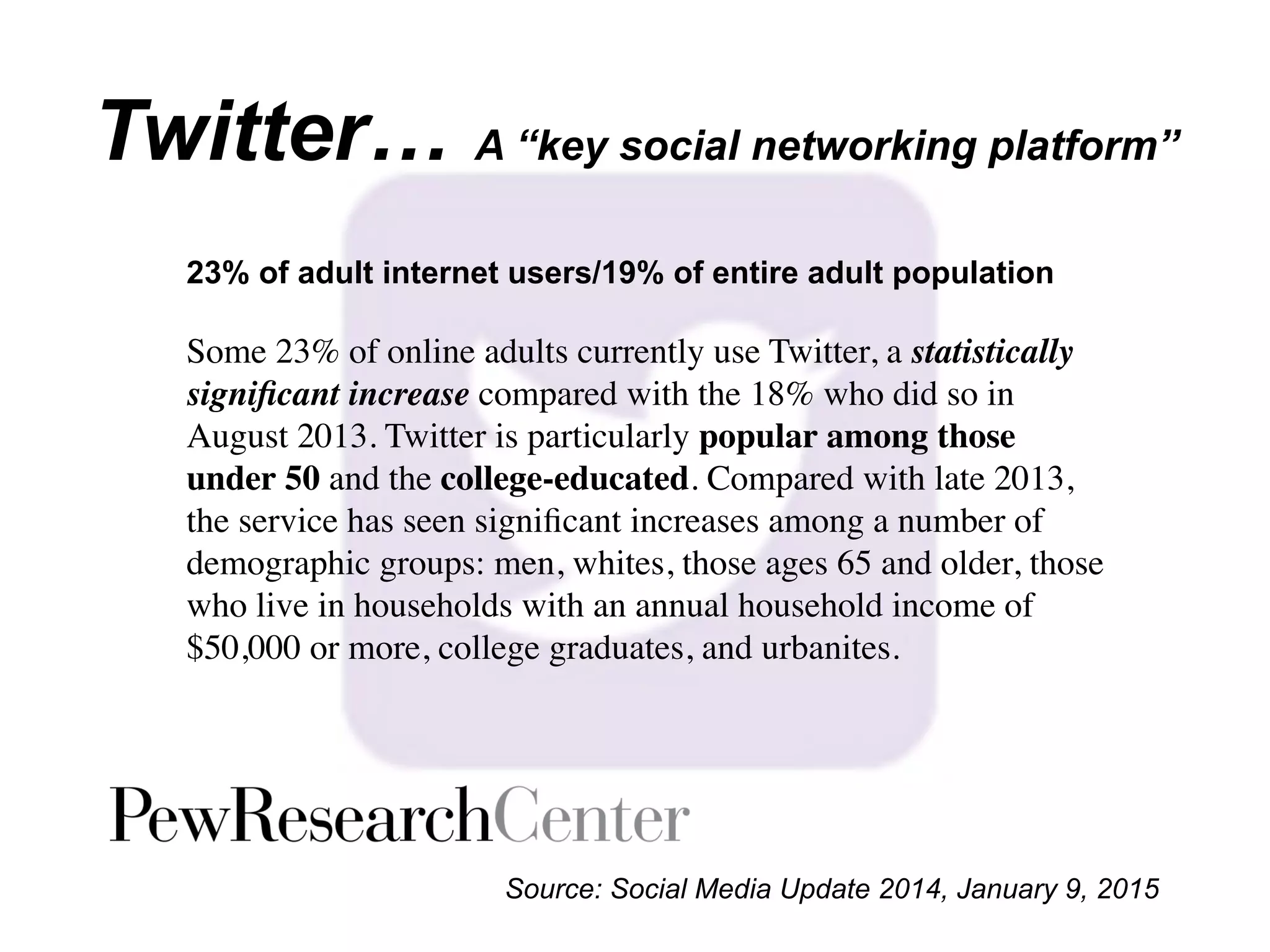 Twitter… A “key social networking platform”

23% of adult internet users/19% of entire adult population

Some 23% of online adults currently use Twitter, a statistically significant increase compared with the 18% who did so in August 2013. Twitter is particularly popular among those under 50 and the college-educated. Compared with late 2013, the service has seen significant increases among a number of demographic groups: men, whites, those ages 65 and older, those who live in households with an annual household income of \$50,000 or more, college graduates, and urbanites.

PewResearchCenter

Source: Social Media Update 2014, January 9, 2015